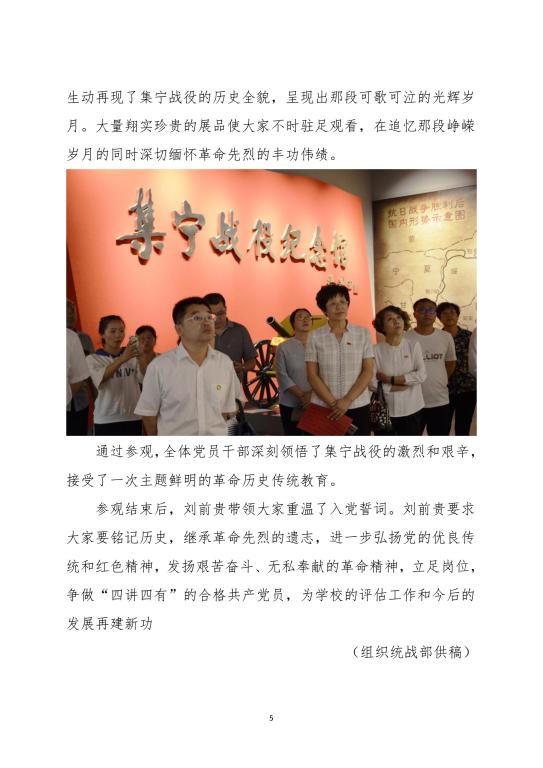 生动再现了集宁战役的历史全貌，呈现出那段可歌可泣的光辉岁月。大量翔实珍贵的展品使大家不时驻足观看，在追忆那段峥嵘岁月的同时深切缅怀革命先烈的丰功伟绩。

集宁战役纪念馆

抗日战争胜利后国内形势示意图

通过参观，全体党员干部深刻领悟了集宁战役的激烈和艰辛，接受了一次主题鲜明的革命历史传统教育。

参观结束后，刘前贵带领大家重温了入党誓词。刘前贵要求大家要铭记历史，继承革命先烈的遗志，进一步弘扬党的优良传统和红色精神，发扬艰苦奋斗、无私奉献的革命精神，立足岗位，争做“四讲四有”的合格共产党员，为学校的评估工作和今后的发展再建新功

（组织统战部供稿）

5